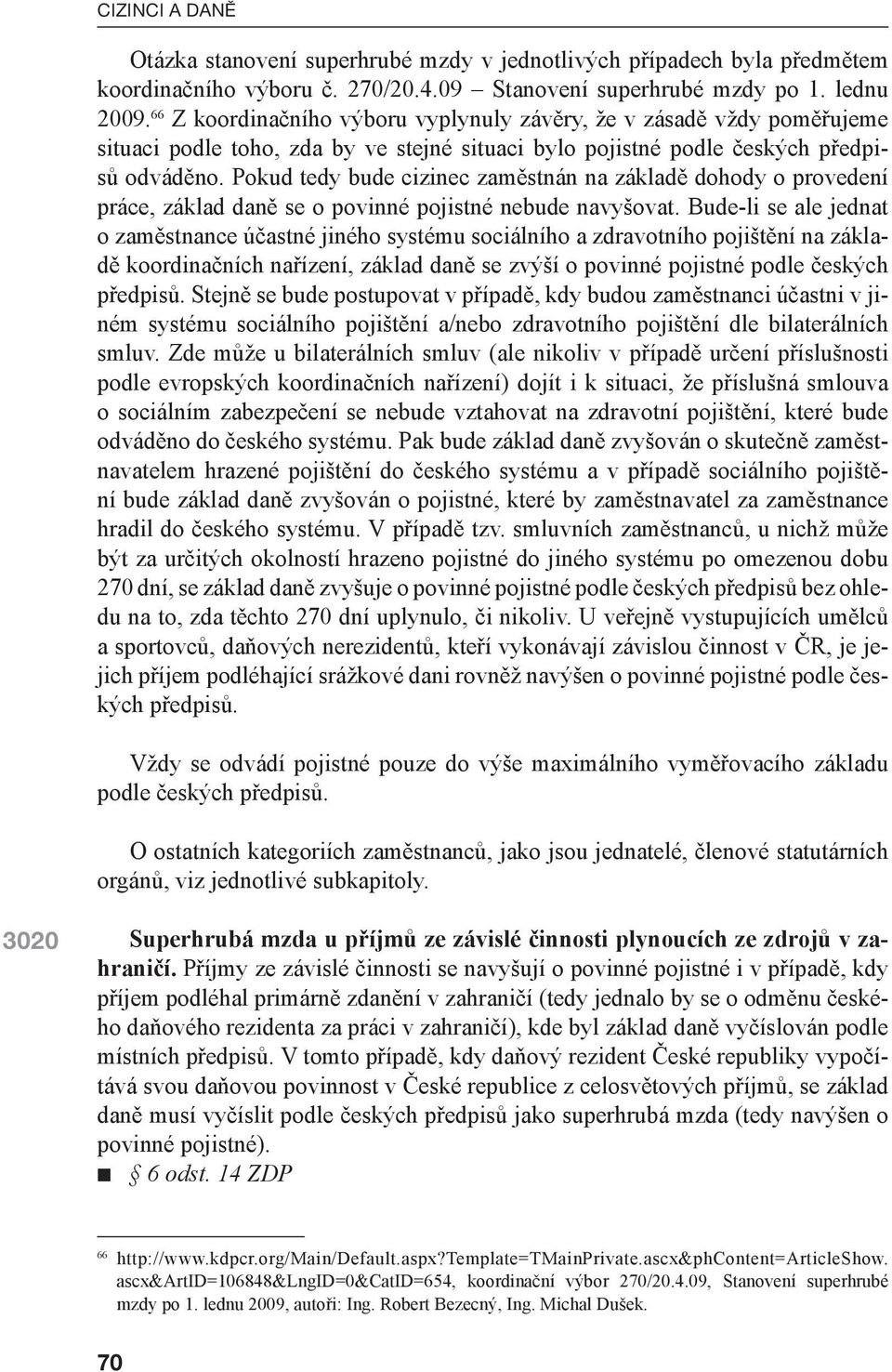 CIZINCI A DANĚ

Otázka stanovení superhrubé mzdy v jednotlivých případech byla předmětem koordinačního výboru č. 270/20.4.09 – Stanovení superhrubé mzdy po 1. lednu 2009.$^{66}$ Z koordinačního výboru vyplynuly závěry, že v zásadě vždy poměřujeme situaci podle toho, zda by ve stejné situaci bylo pojistné podle českých předpisů odváděno. Pokud tedy bude cizinec zaměstnán na základě dohody o provedení práce, základ daně se o povinné pojistné nebude navyšovat. Bude-li se ale jednat o zaměstnance účastné jiného systému sociálního a zdravotního pojištění na základě koordinačních nařízení, základ daně se zvýší o povinné pojistné podle českých předpisů. Stejně se bude postupovat v případě, kdy budou zaměstnanci účastni v jiném systému sociálního pojištění a/nebo zdravotního pojištění dle bilaterálních smluv. Zde může u bilaterálních smluv (ale nikoliv v případě určení příslušnosti podle evropských koordinačních nařízení) dojít i k situaci, že příslušná smlouva o sociálním zabezpečení se nebude vztahovat na zdravotní pojištění, které bude odváděno do českého systému. Pak bude základ daně zvyšován o skutečně zaměstnavatelem hrazené pojištění do českého systému a v případě sociálního pojištění bude základ daně zvyšován o pojistné, které by zaměstnavatel za zaměstnance hradil do českého systému. V případě tzv. smluvních zaměstnanců, u nichž může být za určitých okolností hrazeno pojistné do jiného systému po omezenou dobu 270 dní, se základ daně zvyšuje o povinné pojistné podle českých předpisů bez ohledu na to, zda těchto 270 dní uplynulo, či nikoliv. U veřejně vystupujících umělců a sportovců, daňových nerezidentů, kteří vykonávají závislou činnost v ČR, je jejich příjem podléhající srážkové dani rovněž navýšen o povinné pojistné podle českých předpisů.

Vždy se odvádí pojistné pouze do výše maximálního vyměřovacího základu podle českých předpisů.

O ostatních kategoriích zaměstnanců, jako jsou jednatelé, členové statutárních orgánů, viz jednotlivé subkapitoly.

3020

Superhrubá mzda u příjmů ze závislé činnosti plynoucích ze zdrojů v zahraničí. Příjmy ze závislé činnosti se navyšují o povinné pojistné i v případě, kdy příjem podléhal primárně zdanění v zahraničí (tedy jednalo by se o odměnu českého daňového rezidenta za práci v zahraničí), kde byl základ daně vyčíslován podle místních předpisů. V tomto případě, kdy daňový rezident České republiky vypočítává svou daňovou povinnost v České republice z celosvětových příjmů, se základ daně musí vyčíslit podle českých předpisů jako superhrubá mzda (tedy navýšen o povinné pojistné).
■ § 6 odst. 14 ZDP

$^{66}$ http://www.kdpcr.org/Main/Default.aspx?Template=TMainPrivate.ascx&phContent=ArticleShow.ascx&ArtID=106848&LngID=0&CatID=654, koordinační výbor 270/20.4.09, Stanovení superhrubé mzdy po 1. lednu 2009, autoři: Ing. Robert Bezecný, Ing. Michal Dušek.

70